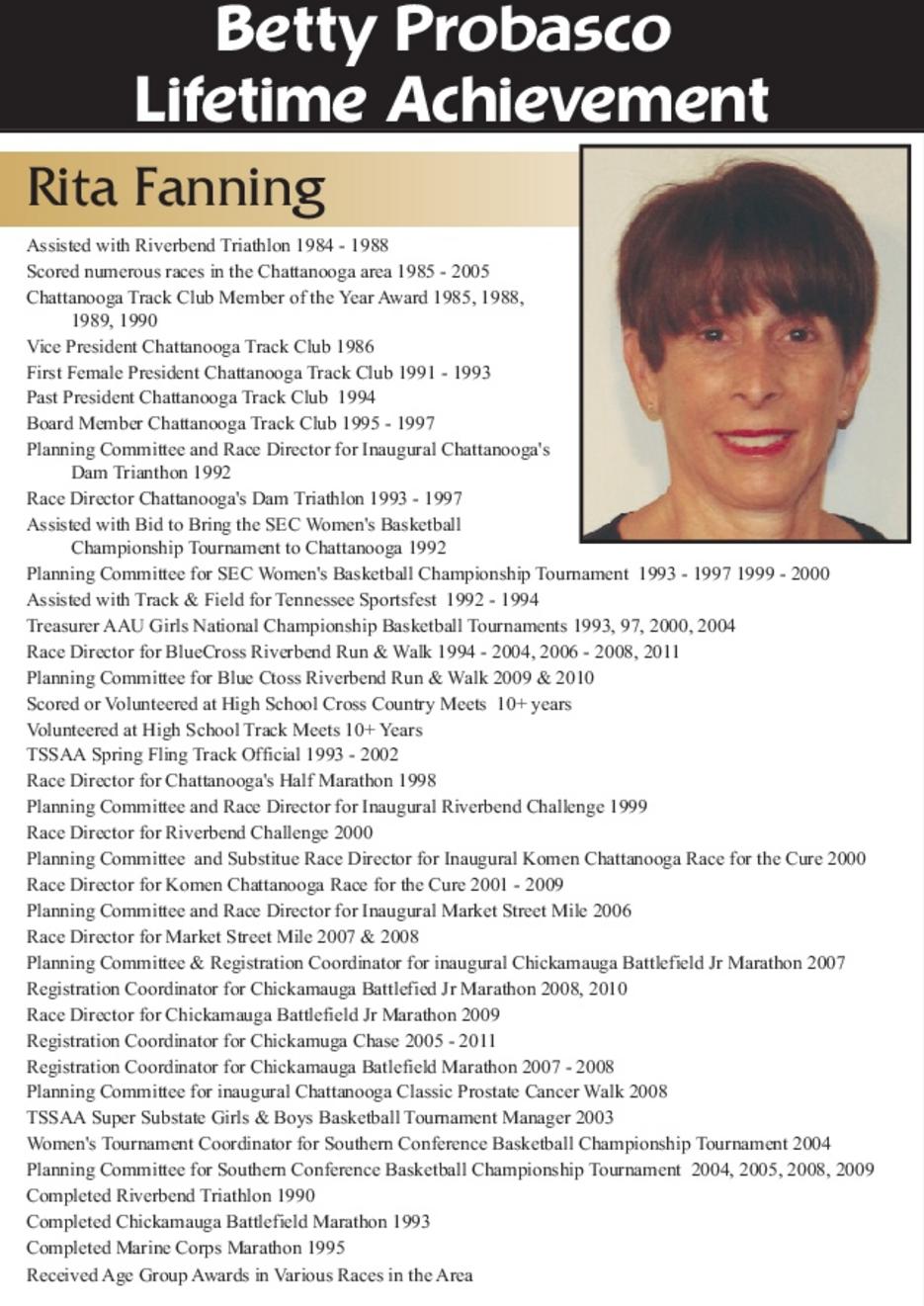 Betty Probasco
Lifetime Achievement

Rita Fanning

Assisted with Riverbend Triathlon 1984 - 1988
Scored numerous races in the Chattanooga area 1985 - 2005
Chattanooga Track Club Member of the Year Award 1985, 1988, 1989, 1990
Vice President Chattanooga Track Club 1986
First Female President Chattanooga Track Club 1991 - 1993
Past President Chattanooga Track Club 1994
Board Member Chattanooga Track Club 1995 - 1997
Planning Committee and Race Director for Inaugural Chattanooga's Dam Trianthon 1992
Race Director Chattanooga's Dam Triathlon 1993 - 1997
Assisted with Bid to Bring the SEC Women's Basketball Championship Tournament to Chattanooga 1992
Planning Committee for SEC Women's Basketball Championship Tournament 1993 - 1997 1999 - 2000
Assisted with Track & Field for Tennessee Sportsfest 1992 - 1994
Treasurer AAU Girls National Championship Basketball Tournaments 1993, 97, 2000, 2004
Race Director for BlueCross Riverbend Run & Walk 1994 - 2004, 2006 - 2008, 2011
Planning Committee for Blue Ctoss Riverbend Run & Walk 2009 & 2010
Scored or Volunteered at High School Cross Country Meets 10+ years
Volunteered at High School Track Meets 10+ Years
TSSAA Spring Fling Track Official 1993 - 2002
Race Director for Chattanooga's Half Marathon 1998
Planning Committee and Race Director for Inaugural Riverbend Challenge 1999
Race Director for Riverbend Challenge 2000
Planning Committee and Substitue Race Director for Inaugural Komen Chattanooga Race for the Cure 2000
Race Director for Komen Chattanooga Race for the Cure 2001 - 2009
Planning Committee and Race Director for Inaugural Market Street Mile 2006
Race Director for Market Street Mile 2007 & 2008
Planning Committee & Registration Coordinator for inaugural Chickamauga Battlefield Jr Marathon 2007
Registration Coordinator for Chickamauga Battlefied Jr Marathon 2008, 2010
Race Director for Chickamauga Battlefield Jr Marathon 2009
Registration Coordinator for Chickamuga Chase 2005 - 2011
Registration Coordinator for Chickamauga Batlefield Marathon 2007 - 2008
Planning Committee for inaugural Chattanooga Classic Prostate Cancer Walk 2008
TSSAA Super Substate Girls & Boys Basketball Tournament Manager 2003
Women's Tournament Coordinator for Southern Conference Basketball Championship Tournament 2004
Planning Committee for Southern Conference Basketball Championship Tournament 2004, 2005, 2008, 2009
Completed Riverbend Triathlon 1990
Completed Chickamauga Battlefield Marathon 1993
Completed Marine Corps Marathon 1995
Received Age Group Awards in Various Races in the Area